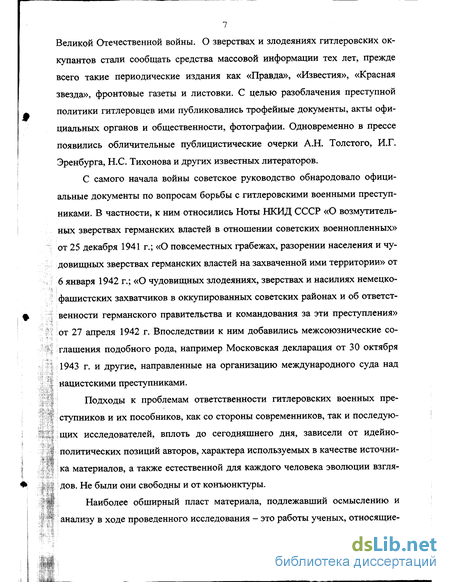 7

Великой Отечественной войны. О зверствах и злодеяниях гитлеровских оккупантов стали сообщать средства массовой информации тех лет, прежде всего такие периодические издания как «Правда», «Известия», «Красная звезда», фронтовые газеты и листовки. С целью разоблачения преступной политики гитлеровцев ими публиковались трофейные документы, акты официальных органов и общественности, фотографии. Одновременно в прессе появились обличительные публицистические очерки А.Н. Толстого, И.Г. Эренбурга, Н.С. Тихонова и других известных литераторов.

С самого начала войны советское руководство обнародовало официальные документы по вопросам борьбы с гитлеровскими военными преступниками. В частности, к ним относились Ноты НКИД СССР «О возмутительных зверствах германских властей в отношении советских военнопленных» от 25 декабря 1941 г.; «О повсеместных грабежах, разорении населения и чудовищных зверствах германских властей на захваченной ими территории» от 6 января 1942 г.; «О чудовищных злодеяниях, зверствах и насилиях немецко-фашистских захватчиков в оккупированных советских районах и об ответственности германского правительства и командования за эти преступления» от 27 апреля 1942 г. Впоследствии к ним добавились межсоюзнические соглашения подобного рода, например Московская декларация от 30 октября 1943 г. и другие, направленные на организацию международного суда над нацистскими преступниками.

Подходы к проблемам ответственности гитлеровских военных преступников и их пособников, как со стороны современников, так и последующих исследователей, вплоть до сегодняшнего дня, зависели от идейно-политических позиций авторов, характера используемых в качестве источника материалов, а также естественной для каждого человека эволюции взглядов. Не были они свободны и от конъюнктуры.

Наиболее обширный пласт материала, подлежавший осмыслению и анализу в ходе проведенного исследования – это работы ученых, относящие-

dsLib.net
библиотека диссертаций